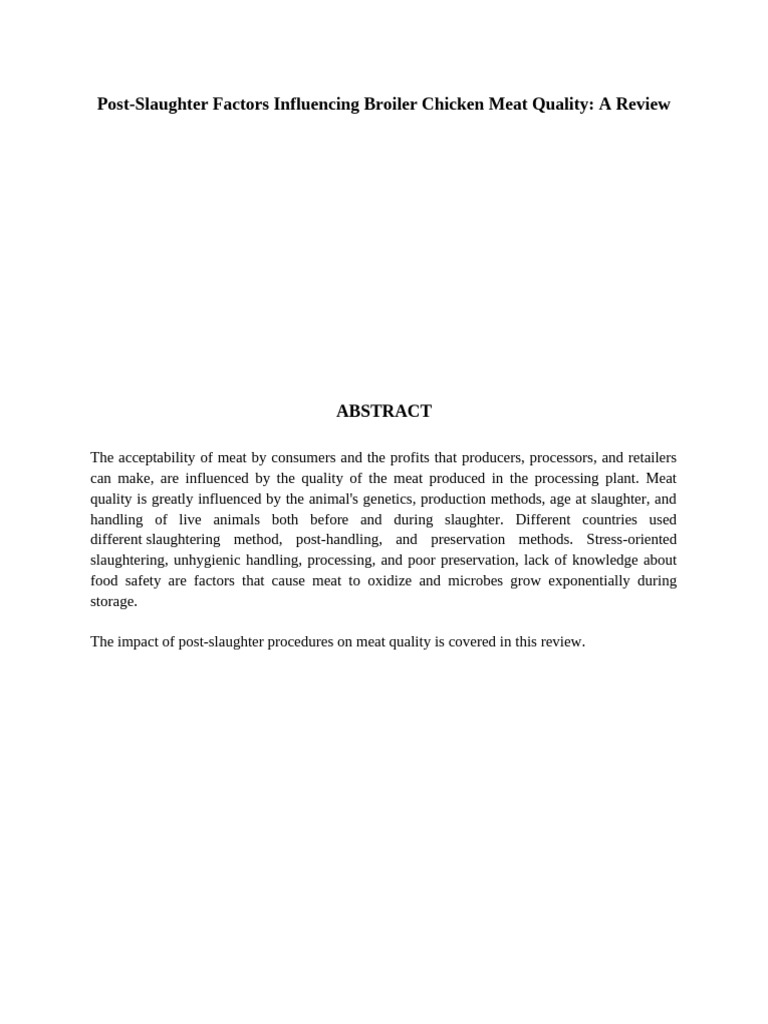 Post-Slaughter Factors Influencing Broiler Chicken Meat Quality: A Review

ABSTRACT

The acceptability of meat by consumers and the profits that producers, processors, and retailers can make, are influenced by the quality of the meat produced in the processing plant. Meat quality is greatly influenced by the animal's genetics, production methods, age at slaughter, and handling of live animals both before and during slaughter. Different countries used different slaughtering method, post-handling, and preservation methods. Stress-oriented slaughtering, unhygienic handling, processing, and poor preservation, lack of knowledge about food safety are factors that cause meat to oxidize and microbes grow exponentially during storage.

The impact of post-slaughter procedures on meat quality is covered in this review.